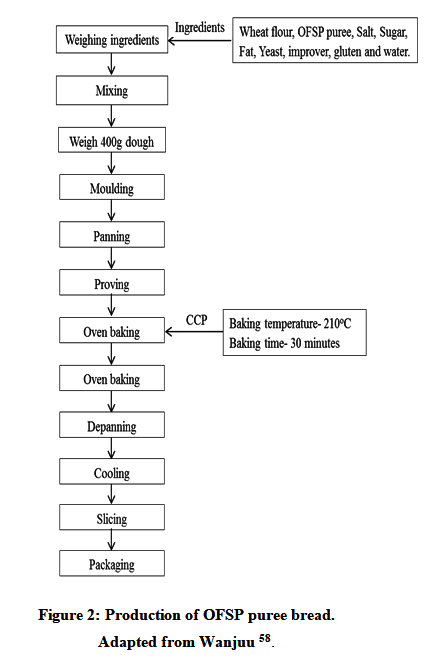 Weighing ingredients

Ingredients

Wheat flour, OFSP puree, Salt, Sugar, Fat, Yeast, improver, gluten and water.

Mixing

Weigh 400g dough

Moulding

Panning

Proving

Oven baking

CCP

Baking temperature- 210°C
Baking time- 30 minutes

Oven baking

Depanning

Cooling

Slicing

Packaging

Figure 2: Production of OFSP puree bread.
Adapted from Wanjuu $^{58}$.